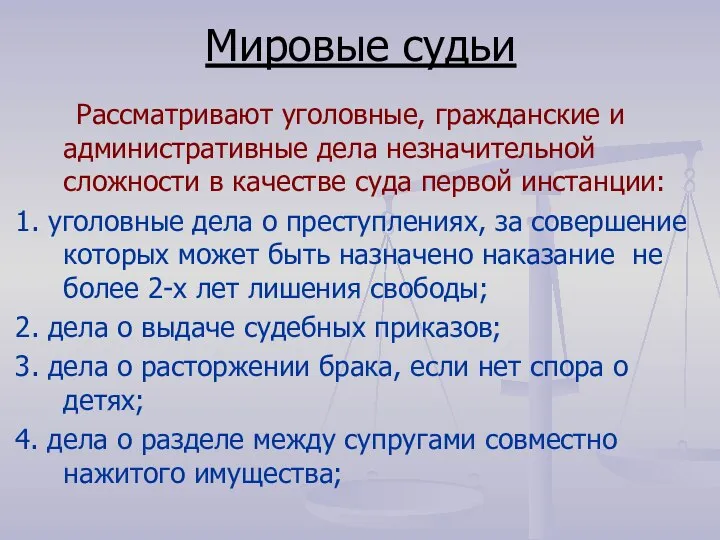 Мировые судьи

Рассматривают уголовные, гражданские и административные дела незначительной сложности в качестве суда первой инстанции:

1. уголовные дела о преступлениях, за совершение которых может быть назначено наказание не более 2-х лет лишения свободы;

2. дела о выдаче судебных приказов;

3. дела о расторжении брака, если нет спора о детях;

4. дела о разделе между супругами совместно нажитого имущества;